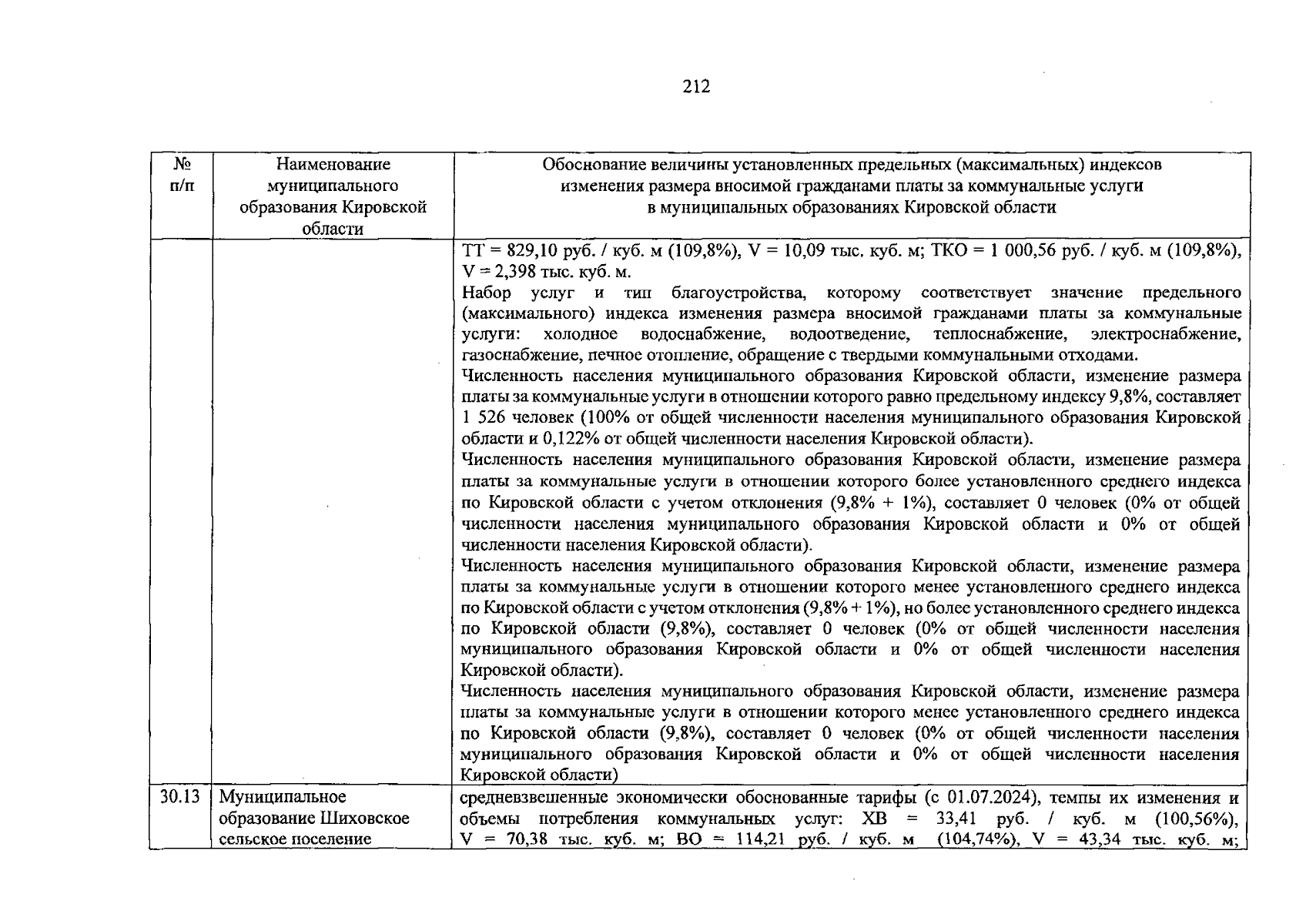 212

| № п/п | Наименование муниципального образования Кировской области | Обоснование величины установленных предельных (максимальных) индексов изменения размера вносимой гражданами платы за коммунальные услуги в муниципальных образованиях Кировской области |
|---|---|---|
| | | ТТ = 829,10 руб. / куб. м (109,8%), V = 10,09 тыс. куб. м; ТКО = 1 000,56 руб. / куб. м (109,8%), V = 2,398 тыс. куб. м. Набор услуг и тип благоустройства, которому соответствует значение предельного (максимального) индекса изменения размера вносимой гражданами платы за коммунальные услуги: холодное водоснабжение, водоотведение, теплоснабжение, электроснабжение, газоснабжение, печное отопление, обращение с твердыми коммунальными отходами. Численность населения муниципального образования Кировской области, изменение размера платы за коммунальные услуги в отношении которого равно предельному индексу 9,8%, составляет 1 526 человек (100% от общей численности населения муниципального образования Кировской области и 0,122% от общей численности населения Кировской области). Численность населения муниципального образования Кировской области, изменение размера платы за коммунальные услуги в отношении которого более установленного среднего индекса по Кировской области с учетом отклонения (9,8% + 1%), составляет 0 человек (0% от общей численности населения муниципального образования Кировской области и 0% от общей численности населения Кировской области). Численность населения муниципального образования Кировской области, изменение размера платы за коммунальные услуги в отношении которого менее установленного среднего индекса по Кировской области с учетом отклонения (9,8% + 1%), но более установленного среднего индекса по Кировской области (9,8%), составляет 0 человек (0% от общей численности населения муниципального образования Кировской области и 0% от общей численности населения Кировской области). Численность населения муниципального образования Кировской области, изменение размера платы за коммунальные услуги в отношении которого менее установленного среднего индекса по Кировской области (9,8%), составляет 0 человек (0% от общей численности населения муниципального образования Кировской области и 0% от общей численности населения Кировской области) |
| 30.13 | Муниципальное образование Шиховское сельское поселение | средневзвешенные экономически обоснованные тарифы (с 01.07.2024), темпы их изменения и объемы потребления коммунальных услуг: ХВ = 33,41 руб. / куб. м (100,56%), V = 70,38 тыс. куб. м; ВО = 114,21 руб. / куб. м (104,74%), V = 43,34 тыс. куб. м; |